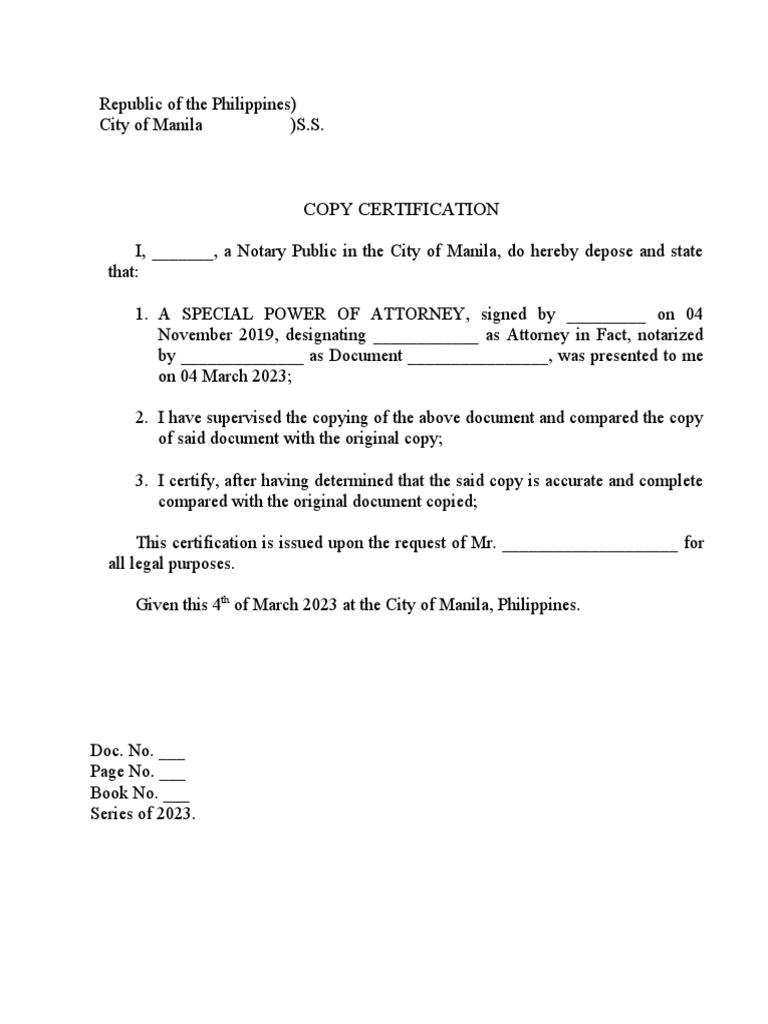 Republic of the Philippines)
City of Manila )S.S.

COPY CERTIFICATION

I, _______, a Notary Public in the City of Manila, do hereby depose and state that:

1. A SPECIAL POWER OF ATTORNEY, signed by _________ on 04 November 2019, designating ____________ as Attorney in Fact, notarized by ______________ as Document ________________, was presented to me on 04 March 2023;

2. I have supervised the copying of the above document and compared the copy of said document with the original copy;

3. I certify, after having determined that the said copy is accurate and complete compared with the original document copied;

This certification is issued upon the request of Mr. ____________________ for all legal purposes.

Given this 4$^{th}$ of March 2023 at the City of Manila, Philippines.

Doc. No. ___
Page No. ___
Book No. ___
Series of 2023.